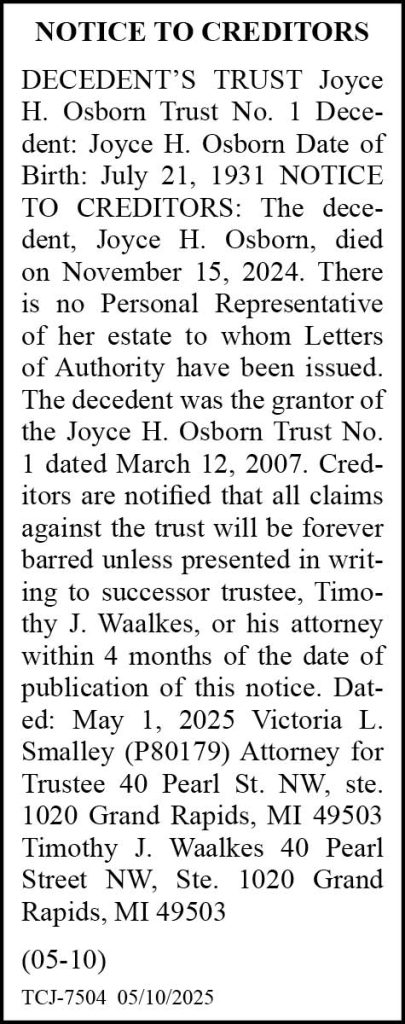 NOTICE TO CREDITORS

DECEDENT'S TRUST Joyce H. Osborn Trust No. 1 Decedent: Joyce H. Osborn Date of Birth: July 21, 1931 NOTICE TO CREDITORS: The decedent, Joyce H. Osborn, died on November 15, 2024. There is no Personal Representative of her estate to whom Letters of Authority have been issued. The decedent was the grantor of the Joyce H. Osborn Trust No. 1 dated March 12, 2007. Creditors are notified that all claims against the trust will be forever barred unless presented in writing to successor trustee, Timothy J. Waalkes, or his attorney within 4 months of the date of publication of this notice. Dated: May 1, 2025 Victoria L. Smalley (P80179) Attorney for Trustee 40 Pearl St. NW, ste. 1020 Grand Rapids, MI 49503 Timothy J. Waalkes 40 Pearl Street NW, Ste. 1020 Grand Rapids, MI 49503

(05-10)

TCJ-7504 05/10/2025